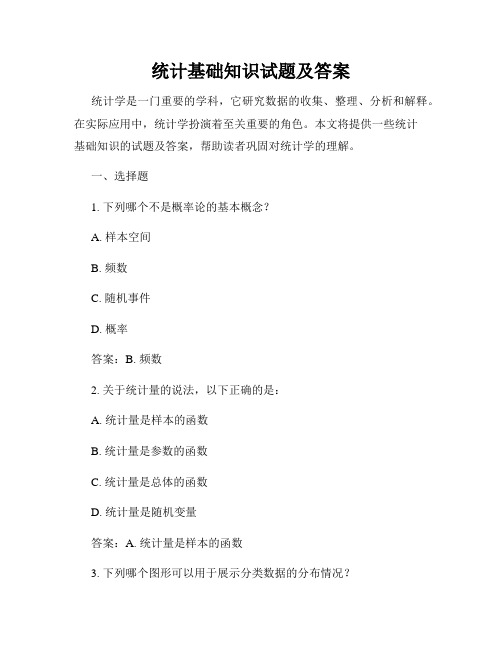 统计基础知识试题及答案

统计学是一门重要的学科，它研究数据的收集、整理、分析和解释。在实际应用中，统计学扮演着至关重要的角色。本文将提供一些统计基础知识的试题及答案，帮助读者巩固对统计学的理解。

一、选择题

1. 下列哪个不是概率论的基本概念？

A. 样本空间

B. 频数

C. 随机事件

D. 概率

答案：B. 频数

2. 关于统计量的说法，以下正确的是：

A. 统计量是样本的函数

B. 统计量是参数的函数

C. 统计量是总体的函数

D. 统计量是随机变量

答案：A. 统计量是样本的函数

3. 下列哪个图形可以用于展示分类数据的分布情况？